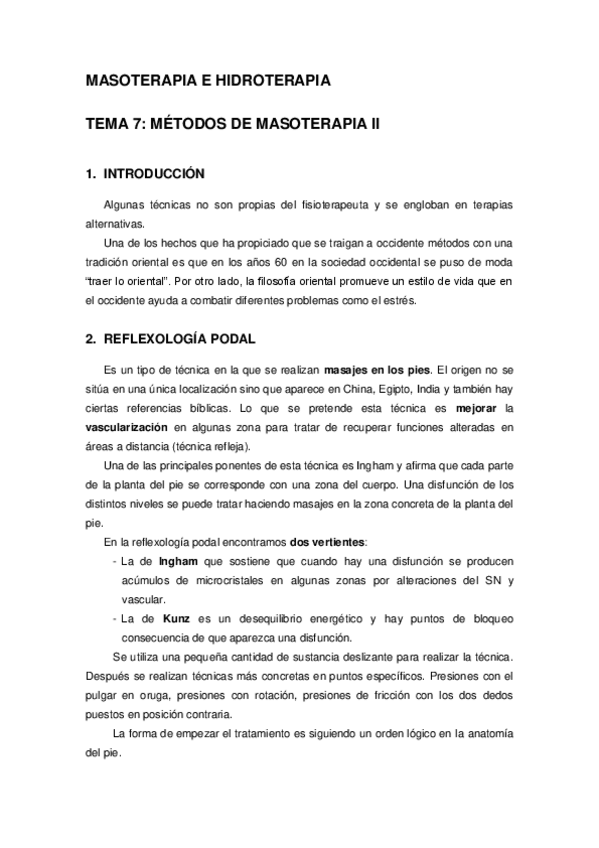 MASOTERAPIA E HIDROTERAPIA

TEMA 7: MÉTODOS DE MASOTERAPIA II

1. INTRODUCCIÓN

Algunas técnicas no son propias del fisioterapeuta y se engloban en terapias alternativas.

Una de los hechos que ha propiciado que se traigan a occidente métodos con una tradición oriental es que en los años 60 en la sociedad occidental se puso de moda "traer lo oriental". Por otro lado, la filosofía oriental promueve un estilo de vida que en el occidente ayuda a combatir diferentes problemas como el estrés.

2. REFLEXOLOGÍA PODAL

Es un tipo de técnica en la que se realizan masajes en los pies. El origen no se sitúa en una única localización sino que aparece en China, Egipto, India y también hay ciertas referencias bíblicas. Lo que se pretende esta técnica es mejorar la vascularización en algunas zona para tratar de recuperar funciones alteradas en áreas a distancia (técnica refleja).

Una de las principales ponentes de esta técnica es Ingham y afirma que cada parte de la planta del pie se corresponde con una zona del cuerpo. Una disfunción de los distintos niveles se puede tratar haciendo masajes en la zona concreta de la planta del pie.

En la reflexología podal encontramos dos vertientes:

- La de Ingham que sostiene que cuando hay una disfunción se producen acúmulos de microcristales en algunas zonas por alteraciones del SN y vascular.
- La de Kunz es un desequilibrio energético y hay puntos de bloqueo consecuencia de que aparezca una disfunción.

Se utiliza una pequeña cantidad de sustancia deslizante para realizar la técnica. Después se realizan técnicas más concretas en puntos específicos. Presiones con el pulgar en oruga, presiones con rotación, presiones de fricción con los dos dedos puestos en posición contraria.

La forma de empezar el tratamiento es siguiendo un orden lógico en la anatomía del pie.